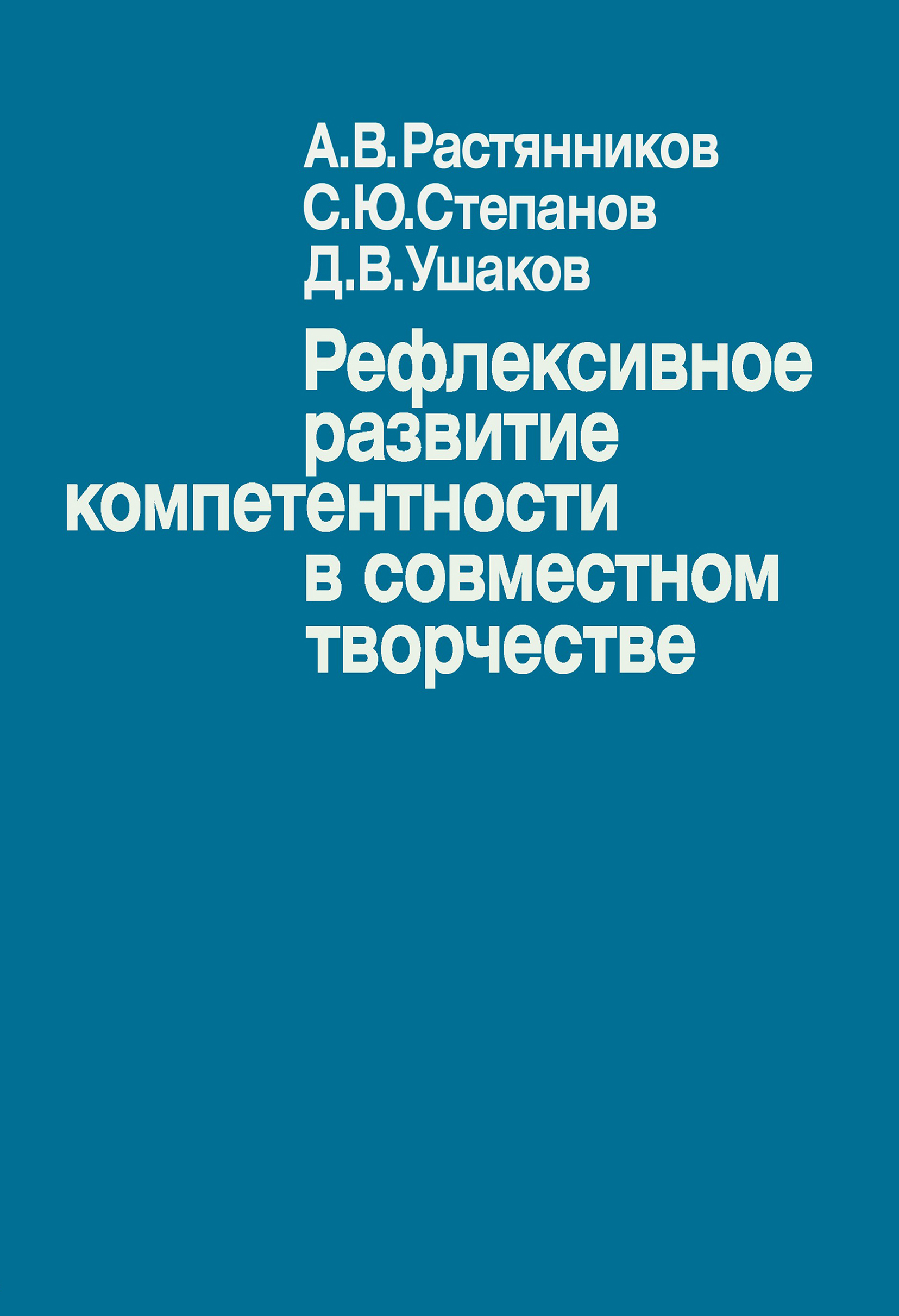 А.В.Растянников
С.Ю.Степанов
Д.В.Ушаков

Рефлексивное развитие компетентности в совместном творчестве